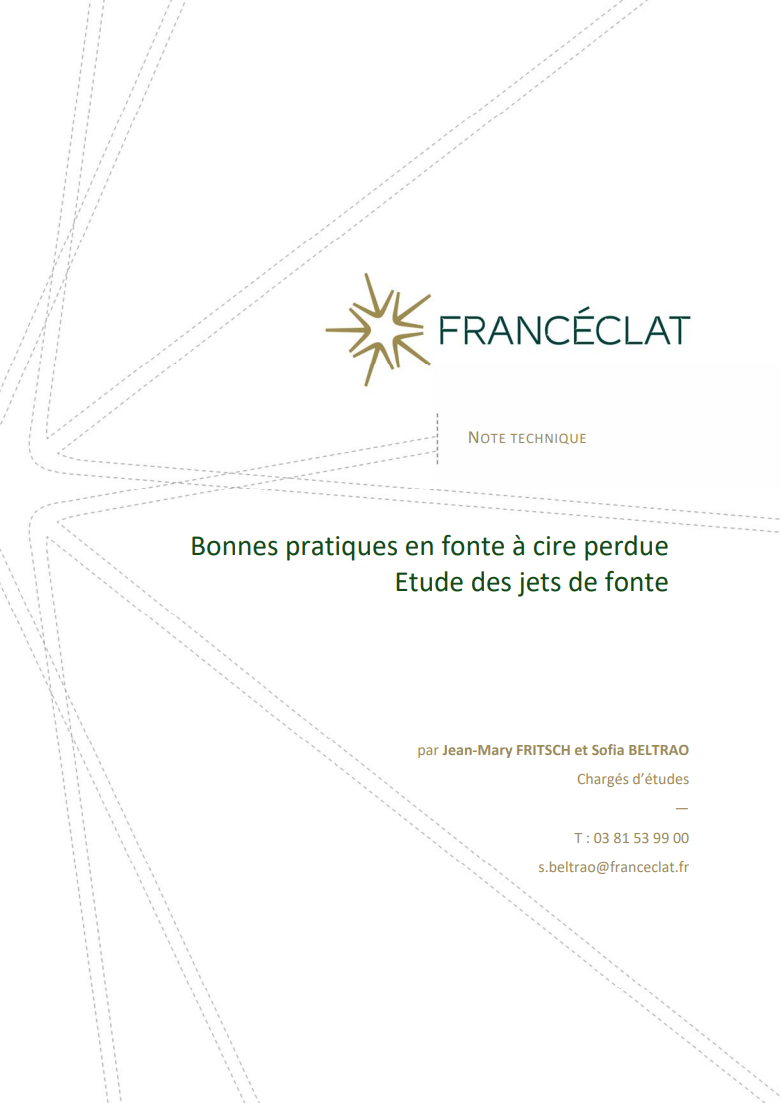 FRANCÉCLAT

NOTE TECHNIQUE

Bonnes pratiques en fonte à cire perdue
Etude des jets de fonte

par Jean-Mary FRITSCH et Sofia BELTRAO

Chargés d'études

—

T : 03 81 53 99 00

s.beltrao@franceclat.fr